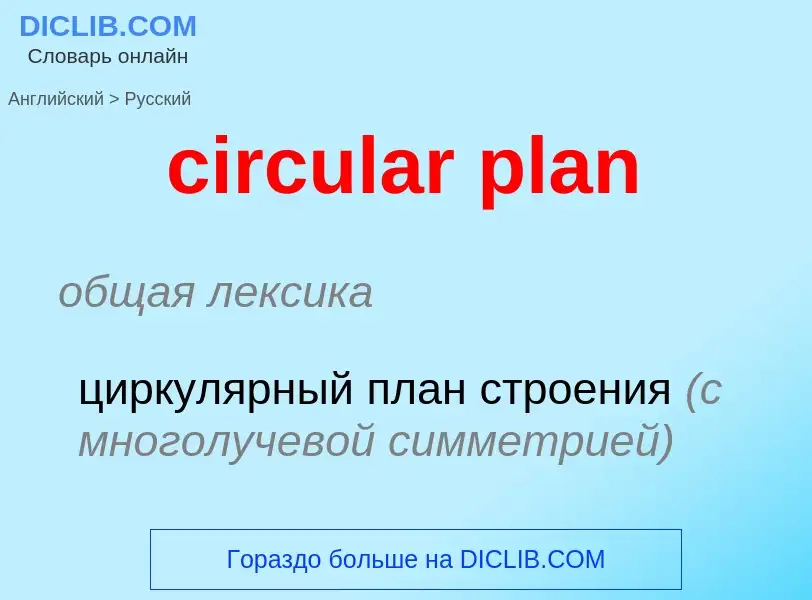 DICLIB.COM
Словарь онлайн

Английский > Русский

circular plan

общая лексика

циркулярный план строения (с многолучевой симметрией)

Гораздо больше на DICLIB.COM